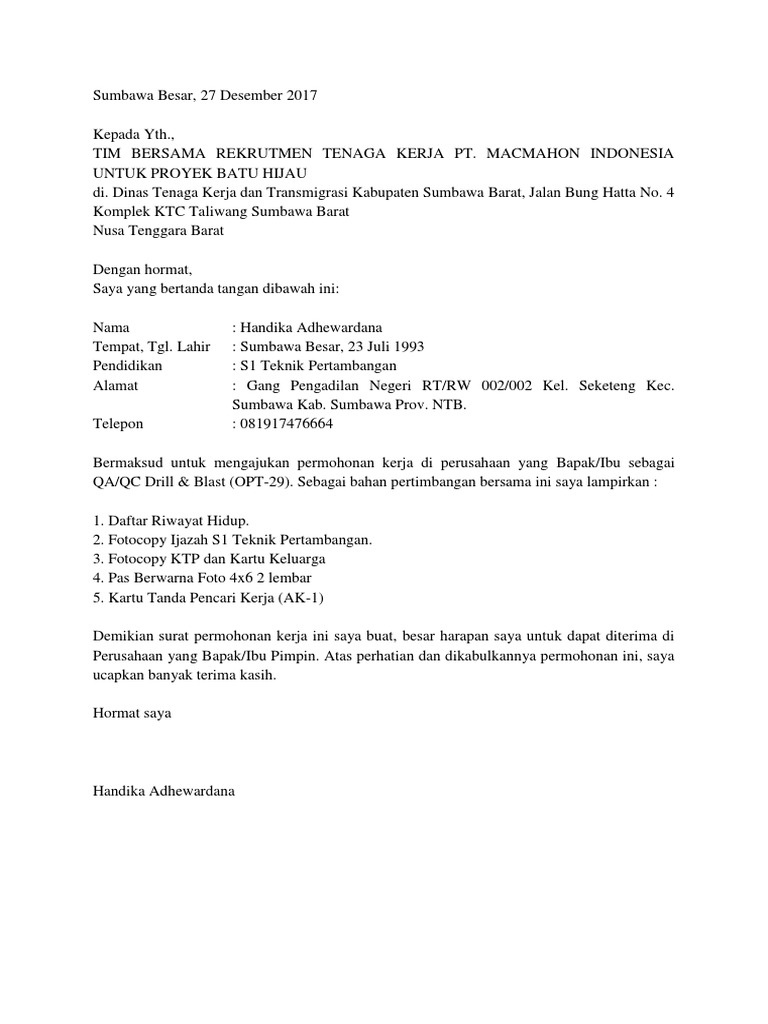 Sumbawa Besar, 27 Desember 2017

Kepada Yth.,
TIM BERSAMA REKRUTMEN TENAGA KERJA PT. MACMAHON INDONESIA UNTUK PROYEK BATU HIJAU
di. Dinas Tenaga Kerja dan Transmigrasi Kabupaten Sumbawa Barat, Jalan Bung Hatta No. 4 Komplek KTC Taliwang Sumbawa Barat
Nusa Tenggara Barat

Dengan hormat,
Saya yang bertanda tangan dibawah ini:

Nama : Handika Adhewardana
Tempat, Tgl. Lahir : Sumbawa Besar, 23 Juli 1993
Pendidikan : S1 Teknik Pertambangan
Alamat : Gang Pengadilan Negeri RT/RW 002/002 Kel. Seketeng Kec. Sumbawa Kab. Sumbawa Prov. NTB.
Telepon : 081917476664

Bermaksud untuk mengajukan permohonan kerja di perusahaan yang Bapak/Ibu sebagai QA/QC Drill & Blast (OPT-29). Sebagai bahan pertimbangan bersama ini saya lampirkan :

1. Daftar Riwayat Hidup.
2. Fotocopy Ijazah S1 Teknik Pertambangan.
3. Fotocopy KTP dan Kartu Keluarga
4. Pas Berwarna Foto 4x6 2 lembar
5. Kartu Tanda Pencari Kerja (AK-1)

Demikian surat permohonan kerja ini saya buat, besar harapan saya untuk dapat diterima di Perusahaan yang Bapak/Ibu Pimpin. Atas perhatian dan dikabulkannya permohonan ini, saya ucapkan banyak terima kasih.

Hormat saya

Handika Adhewardana